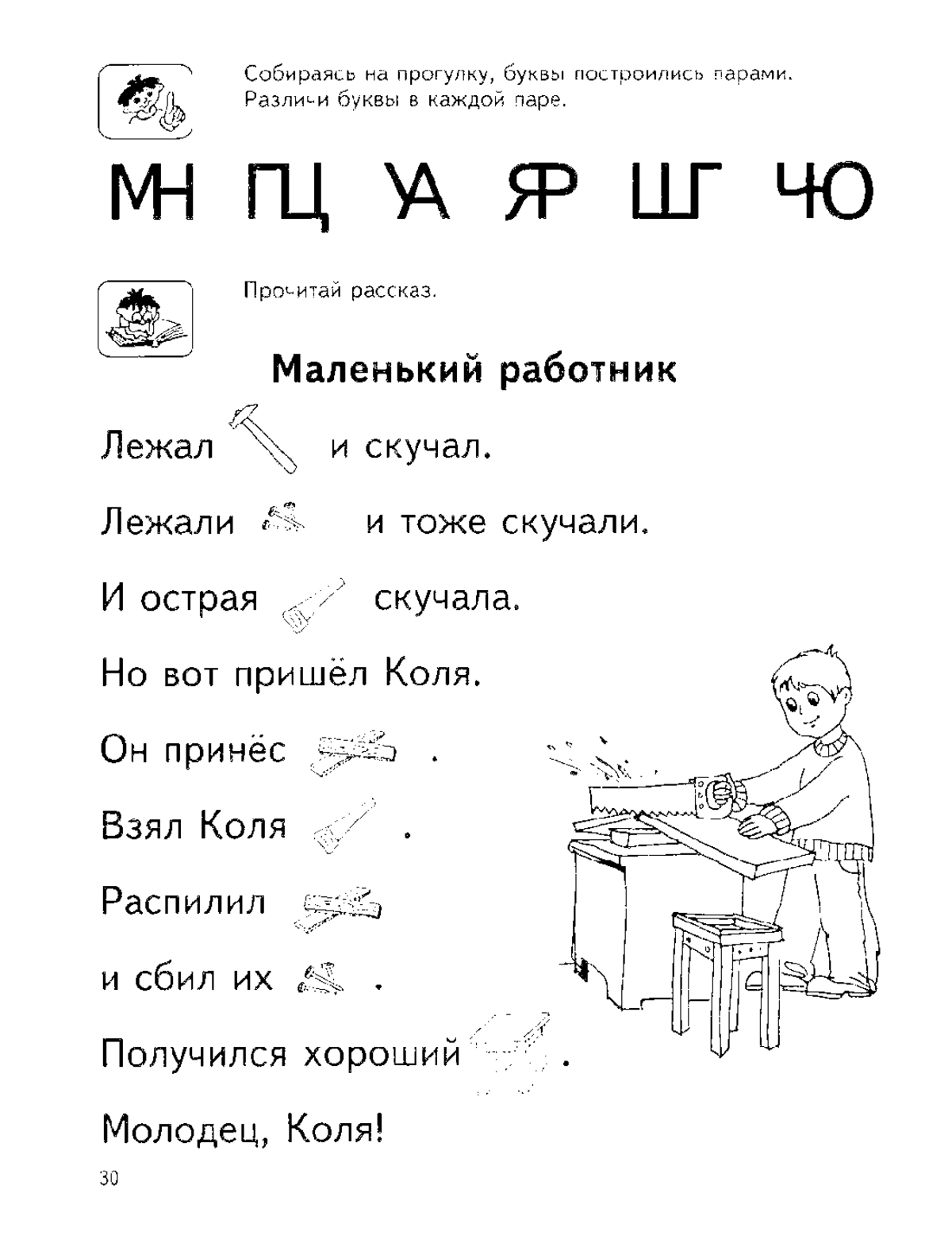 Собираясь на прогулку, буквы построились парами. Различи буквы в каждой паре.

МН ПЦ УА ЯР ШГ ЧЮ

Прочитай рассказ.

Маленький работник

Лежал и скучал.

Лежали и тоже скучали.

И острая скучала.

Но вот пришёл Коля.

Он принёс .

Взял Коля .

Распилил

и сбил их .

Получился хороший .

Молодец, Коля!

30